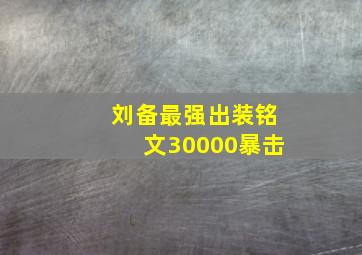 刘备最强出装铭文30000暴击